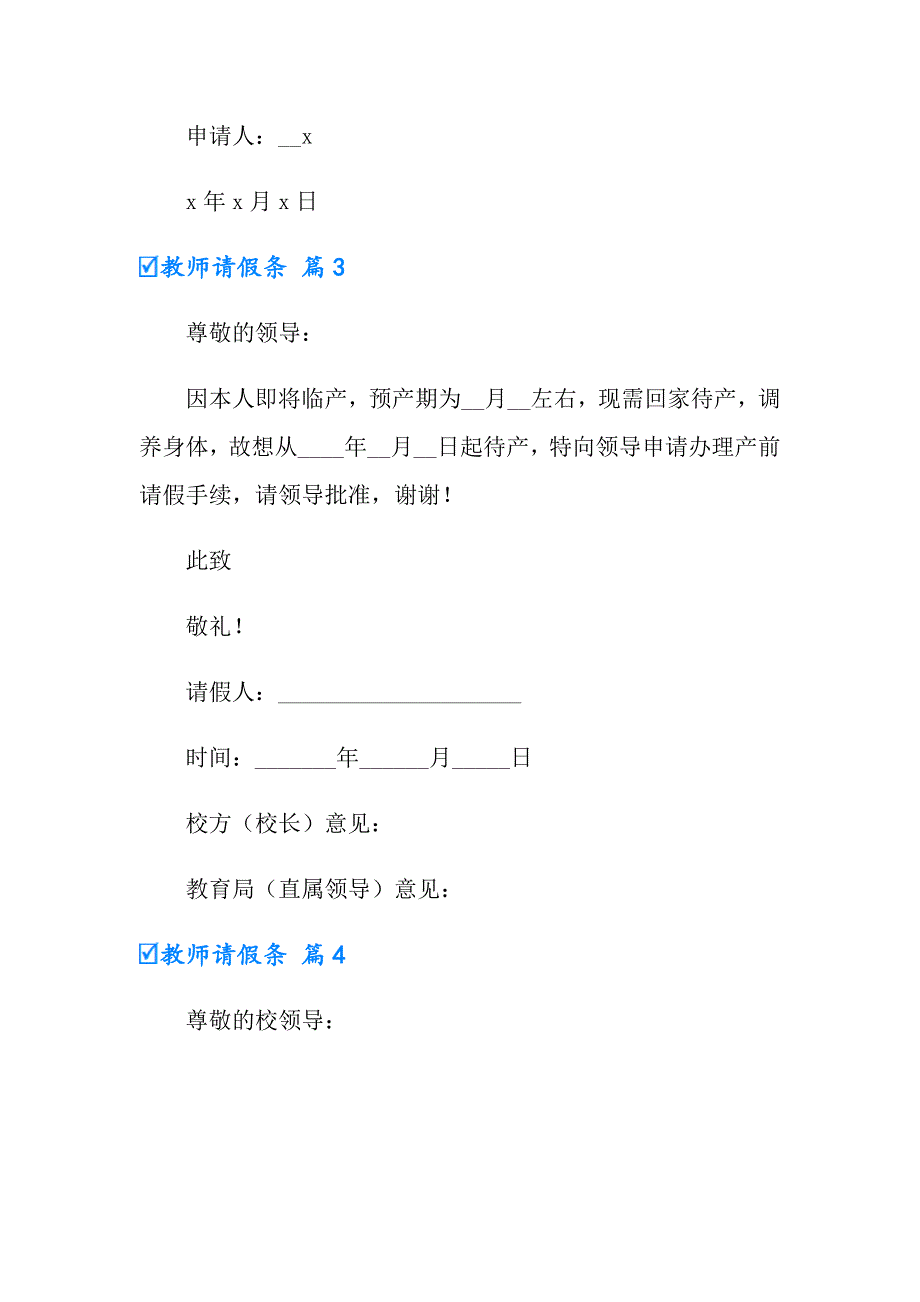 申请人：__x

x 年 x 月 x 日

☑教师请假条 篇 3

尊敬的领导：

因本人即将临产，预产期为__月__左右，现需回家待产，调养身体，故想从____年__月__日起待产，特向领导申请办理产前请假手续，请领导批准，谢谢！

此致

敬礼！

请假人：______________________

时间：_______年______月_____日

校方（校长）意见：

教育局（直属领导）意见：

☑教师请假条 篇 4

尊敬的校领导：